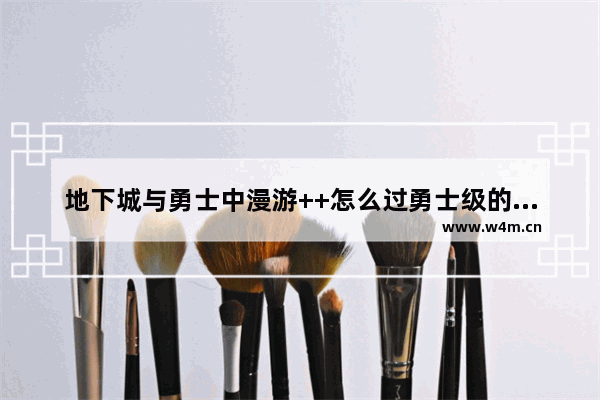 地下城与勇士中漫游++怎么过勇士级的...

www.w4m.cn